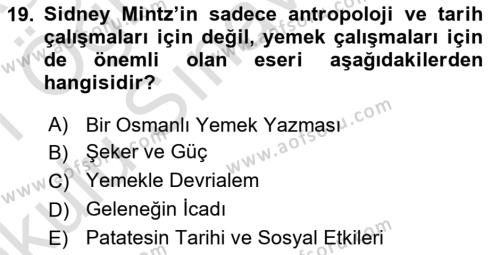 19. Sidney Mintz'in sadece antropoloji ve tarih çalışmaları için değil, yemek çalışmaları için de önemli olan eseri aşağıdakilerden hangisidir?

A) Bir Osmanlı Yemek Yazması
B) Şeker ve Güç
C) Yemekle Devrialem
D) Geleneğin İcadı
E) Patatesin Tarihi ve Sosyal Etkileri

www.aofsoru.com